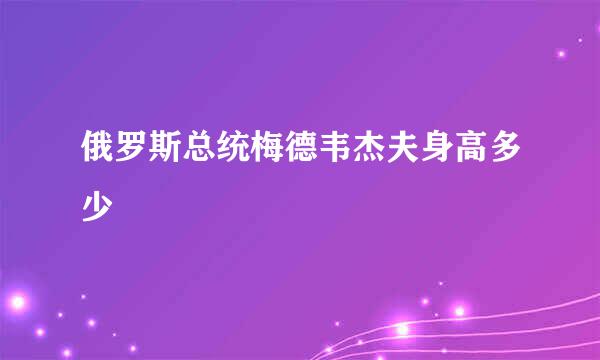 俄罗斯总统梅德韦杰夫身高多少